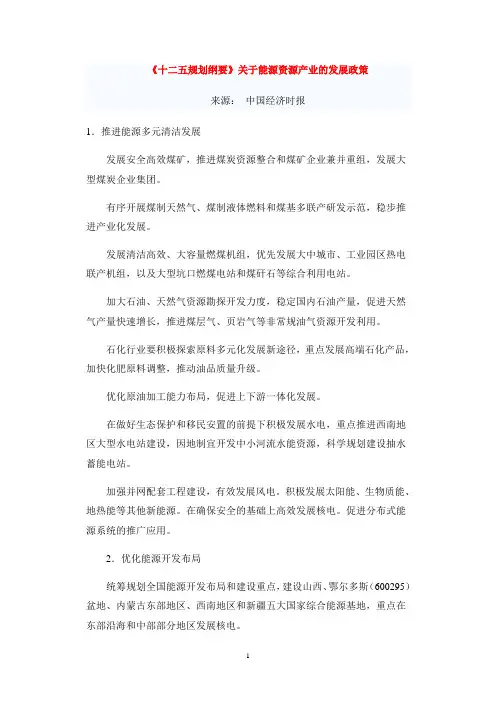 《十二五规划纲要》关于能源资源产业的发展政策

来源： 中国经济时报

1．推进能源多元清洁发展

发展安全高效煤矿，推进煤炭资源整合和煤矿企业兼并重组，发展大型煤炭企业集团。

有序开展煤制天然气、煤制液体燃料和煤基多联产研发示范，稳步推进产业化发展。

发展清洁高效、大容量燃煤机组，优先发展大中城市、工业园区热电联产机组，以及大型坑口燃煤电站和煤矸石等综合利用电站。

加大石油、天然气资源勘探开发力度，稳定国内石油产量，促进天然气产量快速增长，推进煤层气、页岩气等非常规油气资源开发利用。

石化行业要积极探索原料多元化发展新途径，重点发展高端石化产品，加快化肥原料调整，推动油品质量升级。

优化原油加工能力布局，促进上下游一体化发展。

在做好生态保护和移民安置的前提下积极发展水电，重点推进西南地区大型水电站建设，因地制宜开发中小河流水能资源，科学规划建设抽水蓄能电站。

加强并网配套工程建设，有效发展风电。积极发展太阳能、生物质能、地热能等其他新能源。在确保安全的基础上高效发展核电。促进分布式能源系统的推广应用。

2．优化能源开发布局

统筹规划全国能源开发布局和建设重点，建设山西、鄂尔多斯（600295）盆地、内蒙古东部地区、西南地区和新疆五大国家综合能源基地，重点在东部沿海和中部部分地区发展核电。

1